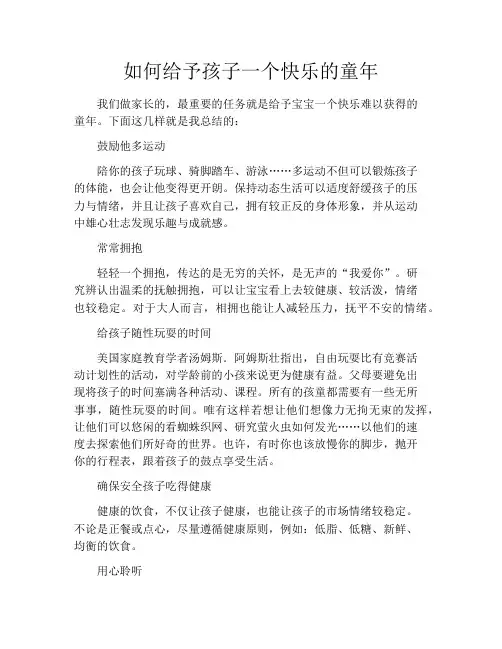 如何给予孩子一个快乐的童年

我们做家长的，最重要的任务就是给予宝宝一个快乐难以获得的童年。下面这几样就是我总结的：

鼓励他多运动

陪你的孩子玩球、骑脚踏车、游泳……多运动不但可以锻炼孩子的体能，也会让他变得更开朗。保持动态生活可以适度舒缓孩子的压力与情绪，并且让孩子喜欢自己，拥有较正反的身体形象，并从运动中雄心壮志发现乐趣与成就感。

常常拥抱

轻轻一个拥抱，传达的是无穷的关怀，是无声的“我爱你”。研究辨认出温柔的抚触拥抱，可以让宝宝看上去较健康、较活泼，情绪也较稳定。对于大人而言，相拥也能让人减轻压力，抚平不安的情绪。

给孩子随性玩耍的时间

美国家庭教育学者汤姆斯．阿姆斯壮指出，自由玩耍比有竞赛活动计划性的活动，对学龄前的小孩来说更为健康有益。父母要避免出现将孩子的时间塞满各种活动、课程。所有的孩童都需要有一些无所事事，随性玩耍的时间。唯有这样若想让他们想像力无拘无束的发挥，让他们可以悠闲的看蜘蛛织网、研究萤火虫如何发光……以他们的速度去探索他们所好奇的世界。也许，有时你也该放慢你的脚步，抛开你的行程表，跟着孩子的鼓点享受生活。

确保安全孩子吃得健康

健康的饮食，不仅让孩子健康，也能让孩子的市场情绪较稳定。不论是正餐或点心，尽量遵循健康原则，例如：低脂、低糖、新鲜、均衡的饮食。

用心聆听